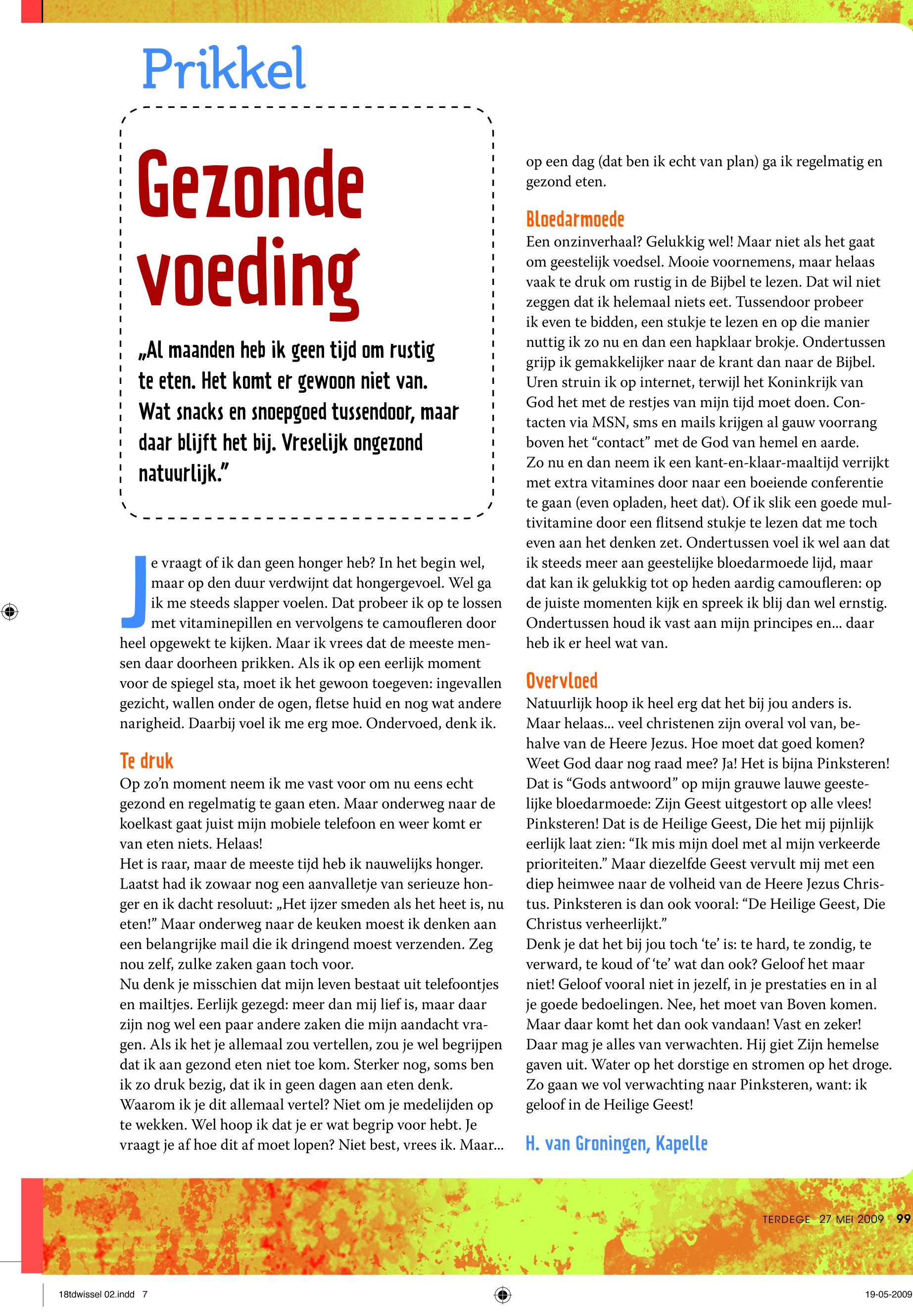 Prikkel

Gezonde voeding

„Al maanden heb ik geen tijd om rustig te eten. Het komt er gewoon niet van. Wat snacks en snoepgoed tussendoor, maar daar blijft het bij. Vreselijk ongezond natuurlijk."

Je vraagt of ik dan geen honger heb? In het begin wel, maar op den duur verdwijnt dat hongergevoel. Wel ga ik me steeds slapper voelen. Dat probeer ik op te lossen met vitaminepillen en vervolgens te camoufleren door heel opgewekt te kijken. Maar ik vrees dat de meeste mensen daar doorheen prikken. Als ik op een eerlijk moment voor de spiegel sta, moet ik het gewoon toegeven: ingevallen gezicht, wallen onder de ogen, fletse huid en nog wat andere narigheid. Daarbij voel ik me erg moe. Ondervoed, denk ik.

Te druk
Op zo'n moment neem ik me vast voor om nu eens echt gezond en regelmatig te gaan eten. Maar onderweg naar de koelkast gaat juist mijn mobiele telefoon en weer komt er van eten niets. Helaas!
Het is raar, maar de meeste tijd heb ik nauwelijks honger. Laatst had ik zowaar nog een aanvalletje van serieuze honger en ik dacht resoluut: „Het ijzer smeden als het heet is, nu eten!" Maar onderweg naar de keuken moest ik denken aan een belangrijke mail die ik dringend moest verzenden. Zeg nou zelf, zulke zaken gaan toch voor.
Nu denk je misschien dat mijn leven bestaat uit telefoontjes en mailtjes. Eerlijk gezegd: meer dan mij lief is, maar daar zijn nog wel een paar andere zaken die mijn aandacht vragen. Als ik het je allemaal zou vertellen, zou je wel begrijpen dat ik aan gezond eten niet toe kom. Sterker nog, soms ben ik zo druk bezig, dat ik in geen dagen aan eten denk.
Waarom ik je dit allemaal vertel? Niet om je medelijden op te wekken. Wel hoop ik dat je er wat begrip voor hebt. Je vraagt je af hoe dit af moet lopen? Niet best, vrees ik. Maar... op een dag (dat ben ik echt van plan) ga ik regelmatig en gezond eten.

Bloedarmoede
Een onzinverhaal? Gelukkig wel! Maar niet als het gaat om geestelijk voedsel. Mooie voornemens, maar helaas vaak te druk om rustig in de Bijbel te lezen. Dat wil niet zeggen dat ik helemaal niets eet. Tussendoor probeer ik even te bidden, een stukje te lezen en op die manier nuttig ik zo nu en dan een hapklaar brokje. Ondertussen grijp ik gemakkelijker naar de krant dan naar de Bijbel. Uren struin ik op internet, terwijl het Koninkrijk van God het met de restjes van mijn tijd moet doen. Contacten via MSN, sms en mails krijgen al gauw voorrang boven het "contact" met de God van hemel en aarde.
Zo nu en dan neem ik een kant-en-klaar-maaltijd verrijkt met extra vitamines door naar een boeiende conferentie te gaan (even opladen, heet dat). Of ik slik een goede multivitamine door een flitsend stukje te lezen dat me toch even aan het denken zet. Ondertussen voel ik wel aan dat ik steeds meer aan geestelijke bloedarmoede lijd, maar dat kan ik gelukkig tot op heden aardig camoufleren: op de juiste momenten kijk en spreek ik blij dan wel ernstig. Ondertussen houd ik vast aan mijn principes en... daar heb ik er heel wat van.

Overvloed
Natuurlijk hoop ik heel erg dat het bij jou anders is. Maar helaas... veel christenen zijn overal vol van, behalve van de Heere Jezus. Hoe moet dat goed komen? Weet God daar nog raad mee? Ja! Het is bijna Pinksteren! Dat is "Gods antwoord" op mijn grauwe lauwe geestelijke bloedarmoede: Zijn Geest uitgestort op alle vlees! Pinksteren! Dat is de Heilige Geest, Die het mij pijnlijk eerlijk laat zien: "Ik mis mijn doel met al mijn verkeerde prioriteiten." Maar diezelfde Geest vervult mij met een diep heimwee naar de volheid van de Heere Jezus Christus. Pinksteren is dan ook vooral: "De Heilige Geest, Die Christus verheerlijkt."
Denk je dat het bij jou toch 'te' is: te hard, te zondig, te verward, te koud of 'te' wat dan ook? Geloof het maar niet! Geloof vooral niet in jezelf, in je prestaties en in al je goede bedoelingen. Nee, het moet van Boven komen. Maar daar komt het dan ook vandaan! Vast en zeker! Daar mag je alles van verwachten. Hij giet Zijn hemelse gaven uit. Water op het dorstige en stromen op het droge. Zo gaan we vol verwachting naar Pinksteren, want: ik geloof in de Heilige Geest!

H. van Groningen, Kapelle

TERDEGE 27 MEI 2009 99

18tdwissel 02.indd 7

19-05-2009